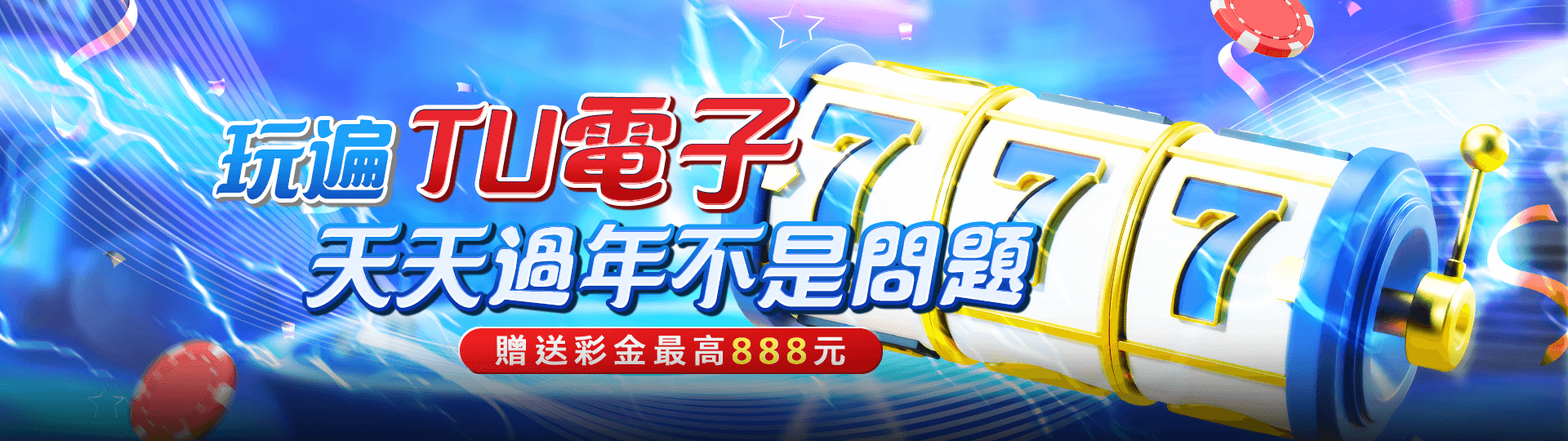 玩遍 TU電子

天天過年不是問題

贈送彩金最高888元

777